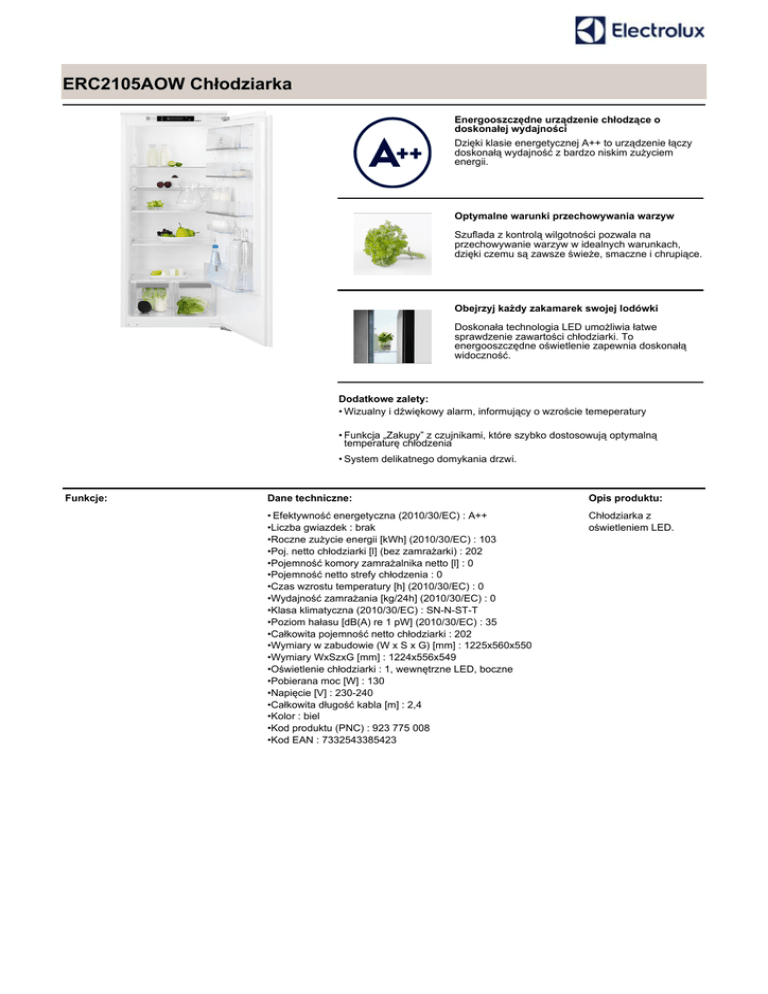 Electrolux

ERC2105AOW Chłodziarka

A++

Energooszczędne urządzenie chłodzące o doskonałej wydajności
Dzięki klasie energetycznej A++ to urządzenie łączy doskonałą wydajność z bardzo niskim zużyciem energii.

Optymalne warunki przechowywania warzyw
Szuflada z kontrolą wilgotności pozwala na przechowywanie warzyw w idealnych warunkach, dzięki czemu są zawsze świeże, smaczne i chrupiące.

Obejrzyj każdy zakamarek swojej lodówki
Doskonała technologia LED umożliwia łatwe sprawdzenie zawartości chłodziarki. To energooszczędne oświetlenie zapewnia doskonałą widoczność.

Dodatkowe zalety:
• Wizualny i dźwiękowy alarm, informujący o wzroście temeperatury

• Funkcja „Zakupy" z czujnikami, które szybko dostosowują optymalną temperaturę chłodzenia

• System delikatnego domykania drzwi.

Funkcje:

Dane techniczne:
• Efektywność energetyczna (2010/30/EC) : A++
•Liczba gwiazdek : brak
•Roczne zużycie energii [kWh] (2010/30/EC) : 103
•Poj. netto chłodziarki [l] (bez zamrażarki) : 202
•Pojemność komory zamrażalnika netto [l] : 0
•Pojemność netto strefy chłodzenia : 0
•Czas wzrostu temperatury [h] (2010/30/EC) : 0
•Wydajność zamrażania [kg/24h] (2010/30/EC) : 0
•Klasa klimatyczna (2010/30/EC) : SN-N-ST-T
•Poziom hałasu [dB(A) re 1 pW] (2010/30/EC) : 35
•Całkowita pojemność netto chłodziarki : 202
•Wymiary w zabudowie (W x S x G) [mm] : 1225x560x550
•Wymiary WxSzxG [mm] : 1224x556x549
•Oświetlenie chłodziarki : 1, wewnętrzne LED, boczne
•Pobierana moc [W] : 130
•Napięcie [V] : 230-240
•Całkowita długość kabla [m] : 2,4
•Kolor : biel
•Kod produktu (PNC) : 923 775 008
•Kod EAN : 7332543385423

Opis produktu:
Chłodziarka z oświetleniem LED.